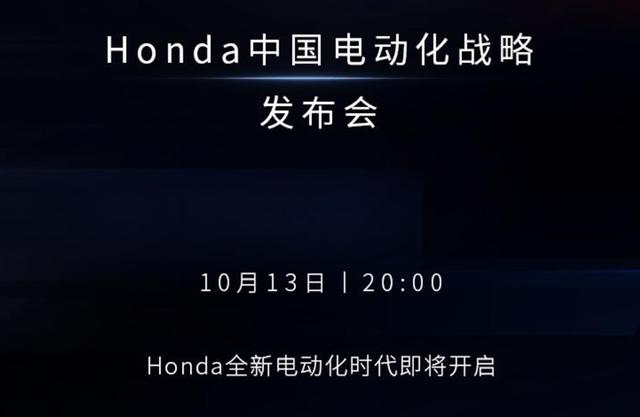 Honda中国电动化战略
发布会

10月13日 | 20:00

Honda全新电动化时代即将开启